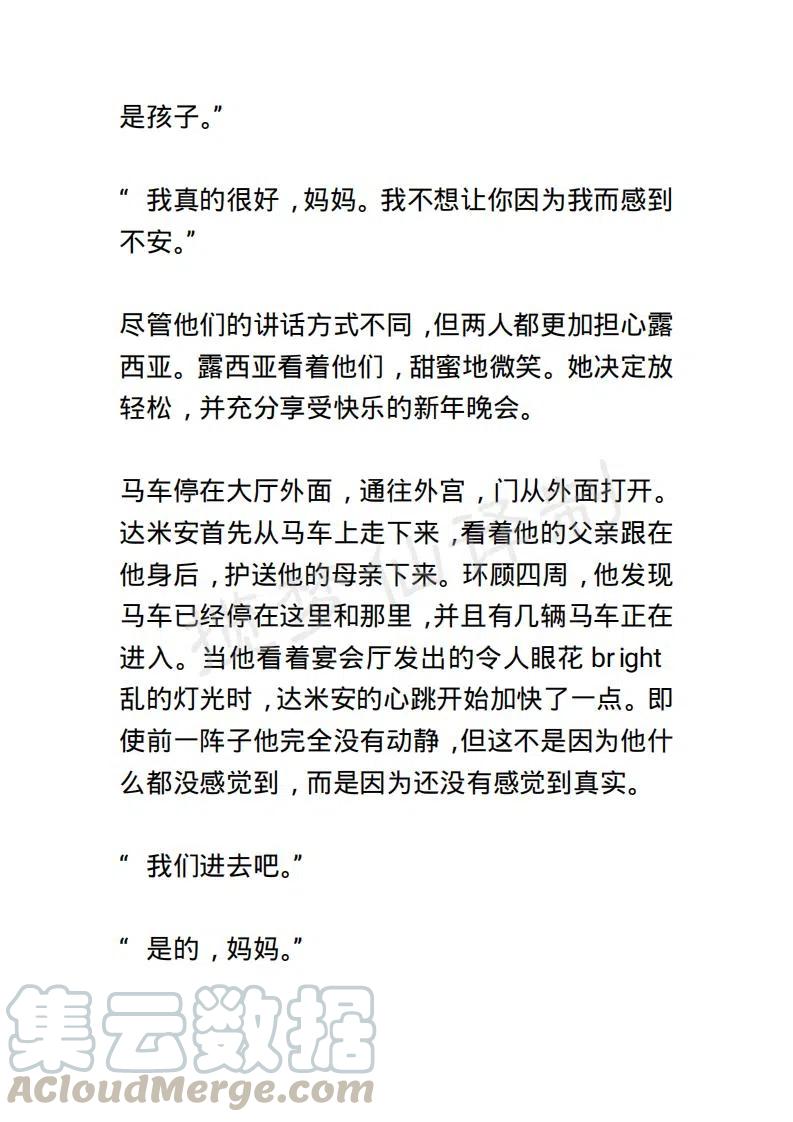 是孩子。”

“ 我真的很好，妈妈。我不想让你因为我而感到不安。”

尽管他们的讲话方式不同，但两人都更加担心露西亚。露西亚看着他们，甜蜜地微笑。她决定放轻松，并充分享受快乐的新年晚会。

马车停在大厅外面，通往外宫，门从外面打开。达米安首先从马车上走下来，看着他的父亲跟在他身后，护送他的母亲下来。环顾四周，他发现马车已经停在这里和那里，并且有几辆马车正在进入。当他看着宴会厅发出的令人眼花 bright 乱的灯光时，达米安的心跳开始加快了一点。即使前一阵子他完全没有动静，但这不是因为他什么都没感觉到，而是因为还没有感觉到真实。

“ 我们进去吧。”

“ 是的，妈妈。”

集云数据
ACloudMerge.com